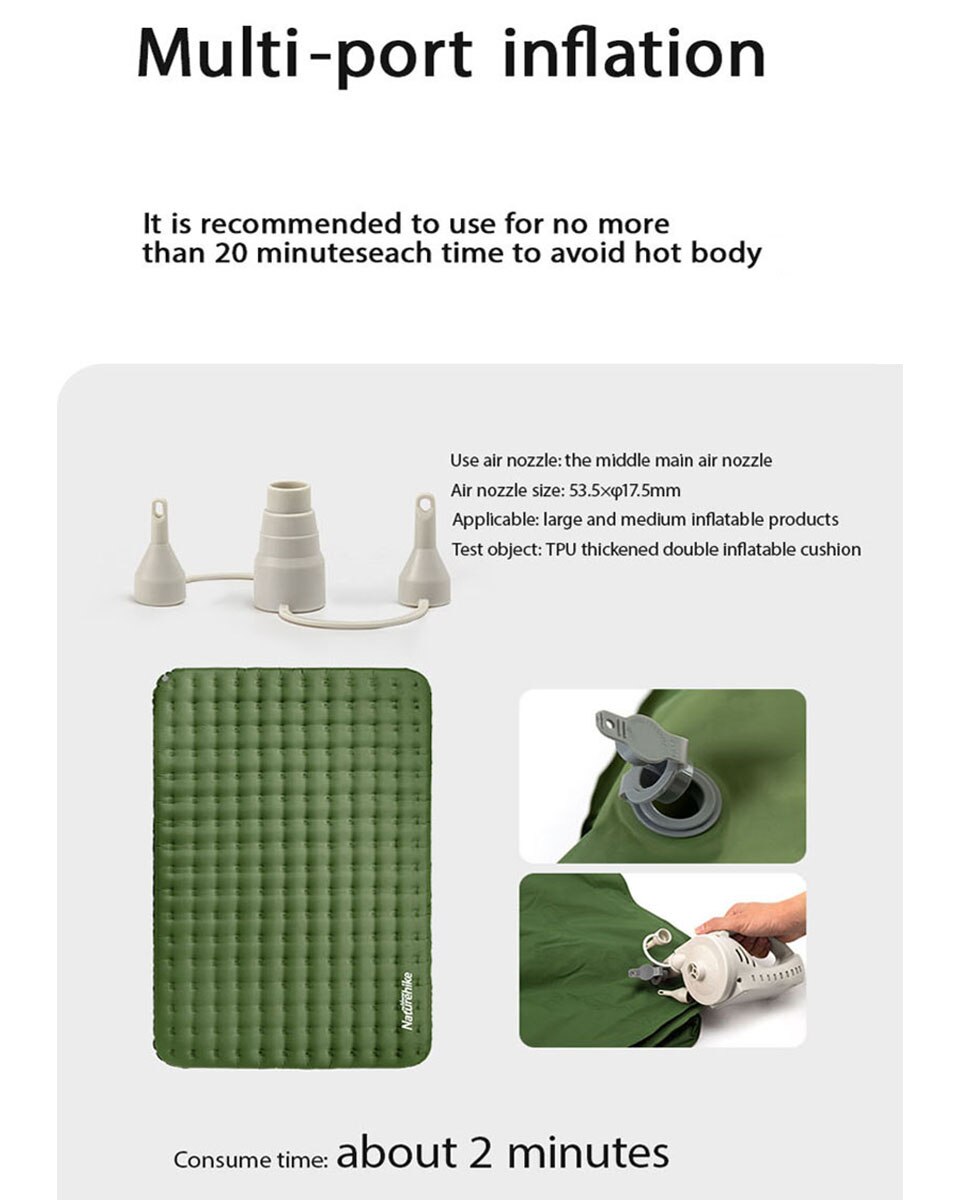 Multi-port inflation

It is recommended to use for no more than 20 minuteseach time to avoid hot body

Use air nozzle: the middle main air nozzle
Air nozzle size: 53.5×φ17.5mm
Applicable: large and medium inflatable products
Test object: TPU thickened double inflatable cushion

Naturehike

Consume time: about 2 minutes